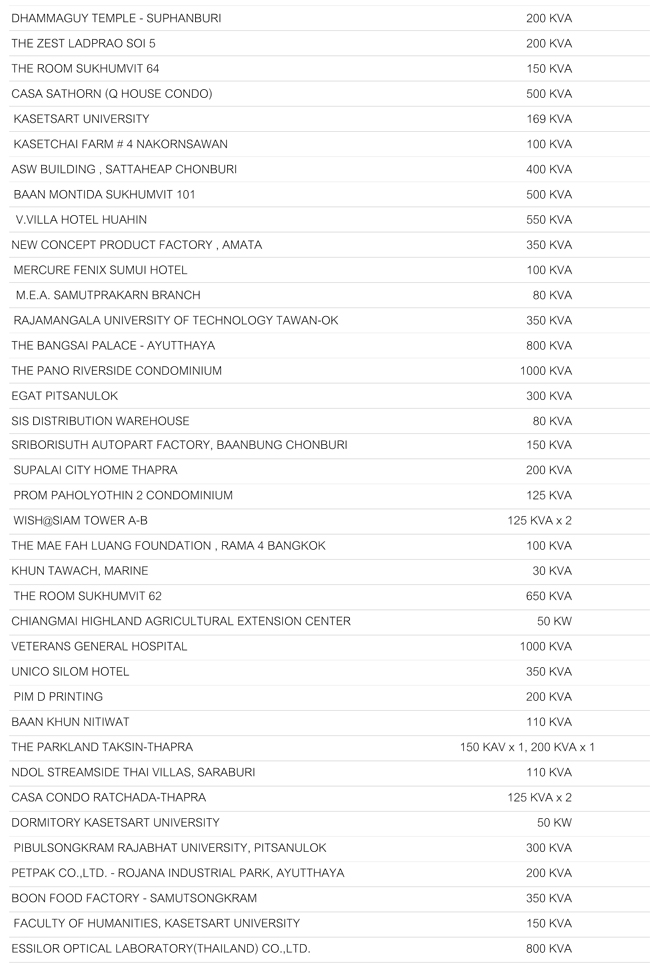 | | |
|---|---|
| DHAMMAGUY TEMPLE - SUPHANBURI | 200 KVA |
| THE ZEST LADPRAO SOI 5 | 200 KVA |
| THE ROOM SUKHUMVIT 64 | 150 KVA |
| CASA SATHORN (Q HOUSE CONDO) | 500 KVA |
| KASETSART UNIVERSITY | 169 KVA |
| KASETCHAI FARM # 4 NAKORNSAWAN | 100 KVA |
| ASW BUILDING , SATTAHEAP CHONBURI | 400 KVA |
| BAAN MONTIDA SUKHUMVIT 101 | 500 KVA |
| V.VILLA HOTEL HUAHIN | 550 KVA |
| NEW CONCEPT PRODUCT FACTORY , AMATA | 350 KVA |
| MERCURE FENIX SUMUI HOTEL | 100 KVA |
| M.E.A. SAMUTPRAKARN BRANCH | 80 KVA |
| RAJAMANGALA UNIVERSITY OF TECHNOLOGY TAWAN-OK | 350 KVA |
| THE BANGSAI PALACE - AYUTTHAYA | 800 KVA |
| THE PANO RIVERSIDE CONDOMINIUM | 1000 KVA |
| EGAT PITSANULOK | 300 KVA |
| SIS DISTRIBUTION WAREHOUSE | 80 KVA |
| SRIBORISUTH AUTOPART FACTORY, BAANBUNG CHONBURI | 150 KVA |
| SUPALAI CITY HOME THAPRA | 200 KVA |
| PROM PAHOLYOTHIN 2 CONDOMINIUM | 125 KVA |
| WISH@SIAM TOWER A-B | 125 KVA x 2 |
| THE MAE FAH LUANG FOUNDATION , RAMA 4 BANGKOK | 100 KVA |
| KHUN TAWACH, MARINE | 30 KVA |
| THE ROOM SUKHUMVIT 62 | 650 KVA |
| CHIANGMAI HIGHLAND AGRICULTURAL EXTENSION CENTER | 50 KW |
| VETERANS GENERAL HOSPITAL | 1000 KVA |
| UNICO SILOM HOTEL | 350 KVA |
| PIM D PRINTING | 200 KVA |
| BAAN KHUN NITIWAT | 110 KVA |
| THE PARKLAND TAKSIN-THAPRA | 150 KAV x 1, 200 KVA x 1 |
| NDOL STREAMSIDE THAI VILLAS, SARABURI | 110 KVA |
| CASA CONDO RATCHADA-THAPRA | 125 KVA x 2 |
| DORMITORY KASETSART UNIVERSITY | 50 KW |
| PIBULSONGKRAM RAJABHAT UNIVERSITY, PITSANULOK | 300 KVA |
| PETPAK CO.,LTD. - ROJANA INDUSTRIAL PARK, AYUTTHAYA | 200 KVA |
| BOON FOOD FACTORY - SAMUTSONGKRAM | 350 KVA |
| FACULTY OF HUMANITIES, KASETSART UNIVERSITY | 150 KVA |
| ESSILOR OPTICAL LABORATORY(THAILAND) CO.,LTD. | 800 KVA |